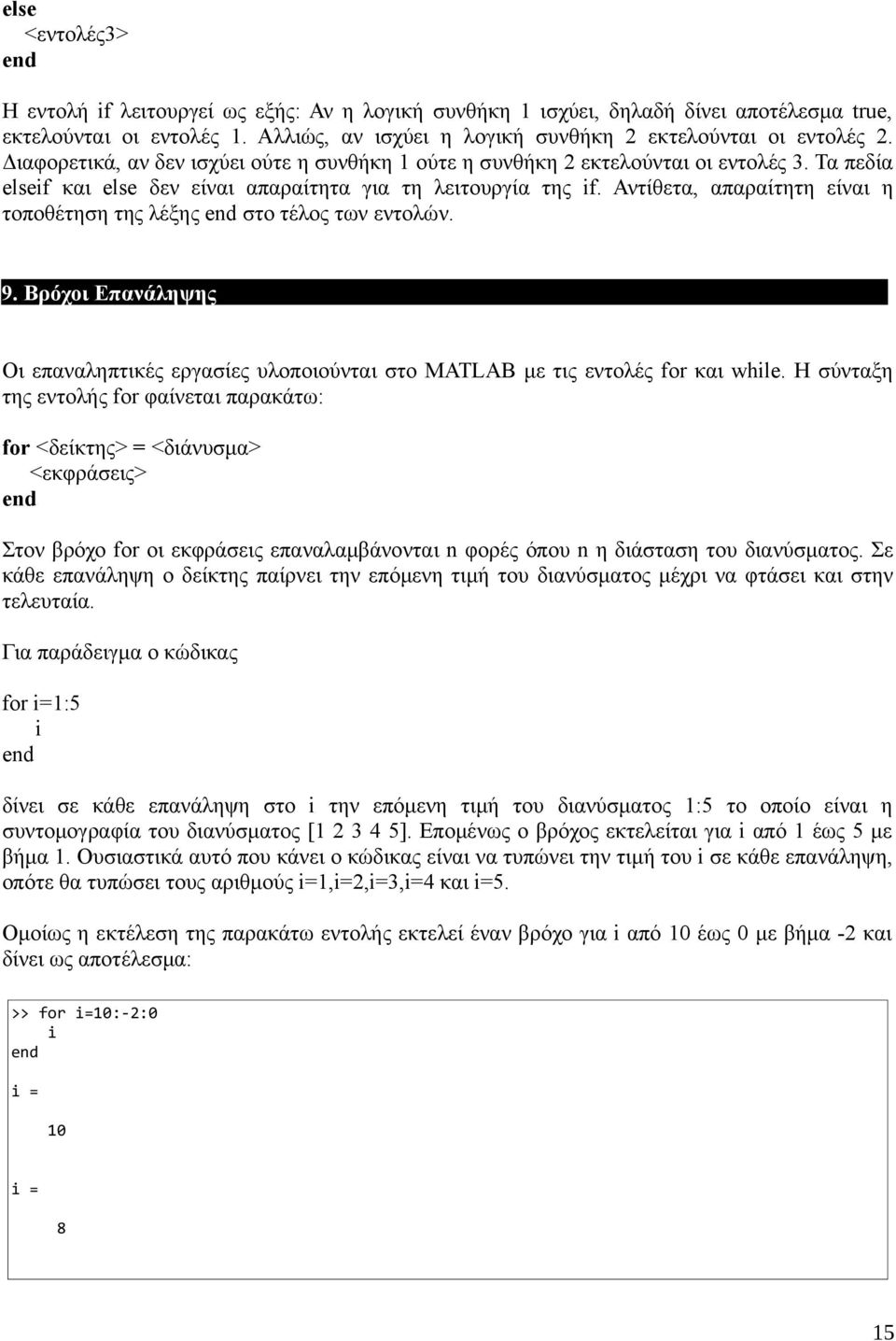 else
<εντολές3>
end

Η εντολή if λειτουργεί ως εξής: Αν η λογική συνθήκη 1 ισχύει, δηλαδή δίνει αποτέλεσμα true, εκτελούνται οι εντολές 1. Αλλιώς, αν ισχύει η λογική συνθήκη 2 εκτελούνται οι εντολές 2. Διαφορετικά, αν δεν ισχύει ούτε η συνθήκη 1 ούτε η συνθήκη 2 εκτελούνται οι εντολές 3. Τα πεδία elseif και else δεν είναι απαραίτητα για τη λειτουργία της if. Αντίθετα, απαραίτητη είναι η τοποθέτηση της λέξης end στο τέλος των εντολών.

9. Βρόχοι Επανάληψης

Οι επαναληπτικές εργασίες υλοποιούνται στο MATLAB με τις εντολές for και while. Η σύνταξη της εντολής for φαίνεται παρακάτω:

for <δείκτης> = <διάνυσμα>
<εκφράσεις>
end

Στον βρόχο for οι εκφράσεις επαναλαμβάνονται n φορές όπου n η διάσταση του διανύσματος. Σε κάθε επανάληψη ο δείκτης παίρνει την επόμενη τιμή του διανύσματος μέχρι να φτάσει και στην τελευταία.

Για παράδειγμα ο κώδικας

for i=1:5
i
end

δίνει σε κάθε επανάληψη στο i την επόμενη τιμή του διανύσματος 1:5 το οποίο είναι η συντομογραφία του διανύσματος [1 2 3 4 5]. Επομένως ο βρόχος εκτελείται για i από 1 έως 5 με βήμα 1. Ουσιαστικά αυτό που κάνει ο κώδικας είναι να τυπώνει την τιμή του i σε κάθε επανάληψη, οπότε θα τυπώσει τους αριθμούς i=1,i=2,i=3,i=4 και i=5.

Ομοίως η εκτέλεση της παρακάτω εντολής εκτελεί έναν βρόχο για i από 10 έως 0 με βήμα -2 και δίνει ως αποτέλεσμα:

>> for i=10:-2:0
i
end

i =

10

i =

8

15